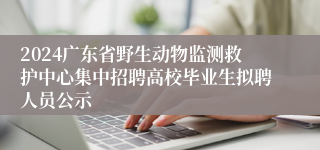 2024广东省野生动物监测救护中心集中招聘高校毕业生拟聘人员公示